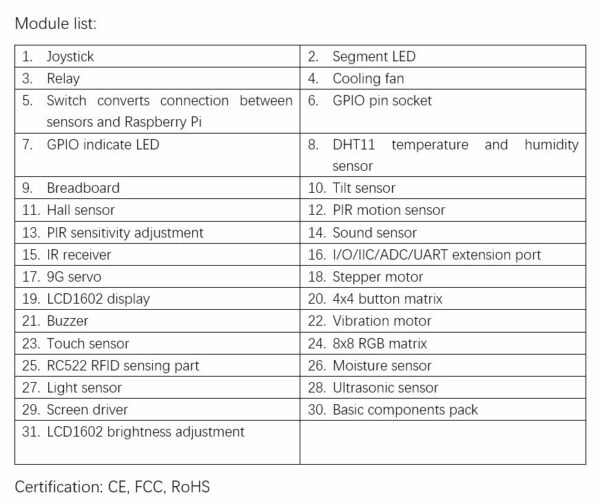 Module list:

| | |
|---|---|
| 1. Joystick | 2. Segment LED |
| 3. Relay | 4. Cooling fan |
| 5. Switch converts connection between sensors and Raspberry Pi | 6. GPIO pin socket |
| 7. GPIO indicate LED | 8. DHT11 temperature and humidity sensor |
| 9. Breadboard | 10. Tilt sensor |
| 11. Hall sensor | 12. PIR motion sensor |
| 13. PIR sensitivity adjustment | 14. Sound sensor |
| 15. IR receiver | 16. I/O/IIC/ADC/UART extension port |
| 17. 9G servo | 18. Stepper motor |
| 19. LCD1602 display | 20. 4x4 button matrix |
| 21. Buzzer | 22. Vibration motor |
| 23. Touch sensor | 24. 8x8 RGB matrix |
| 25. RC522 RFID sensing part | 26. Moisture sensor |
| 27. Light sensor | 28. Ultrasonic sensor |
| 29. Screen driver | 30. Basic components pack |
| 31. LCD1602 brightness adjustment | |

Certification: CE, FCC, RoHS